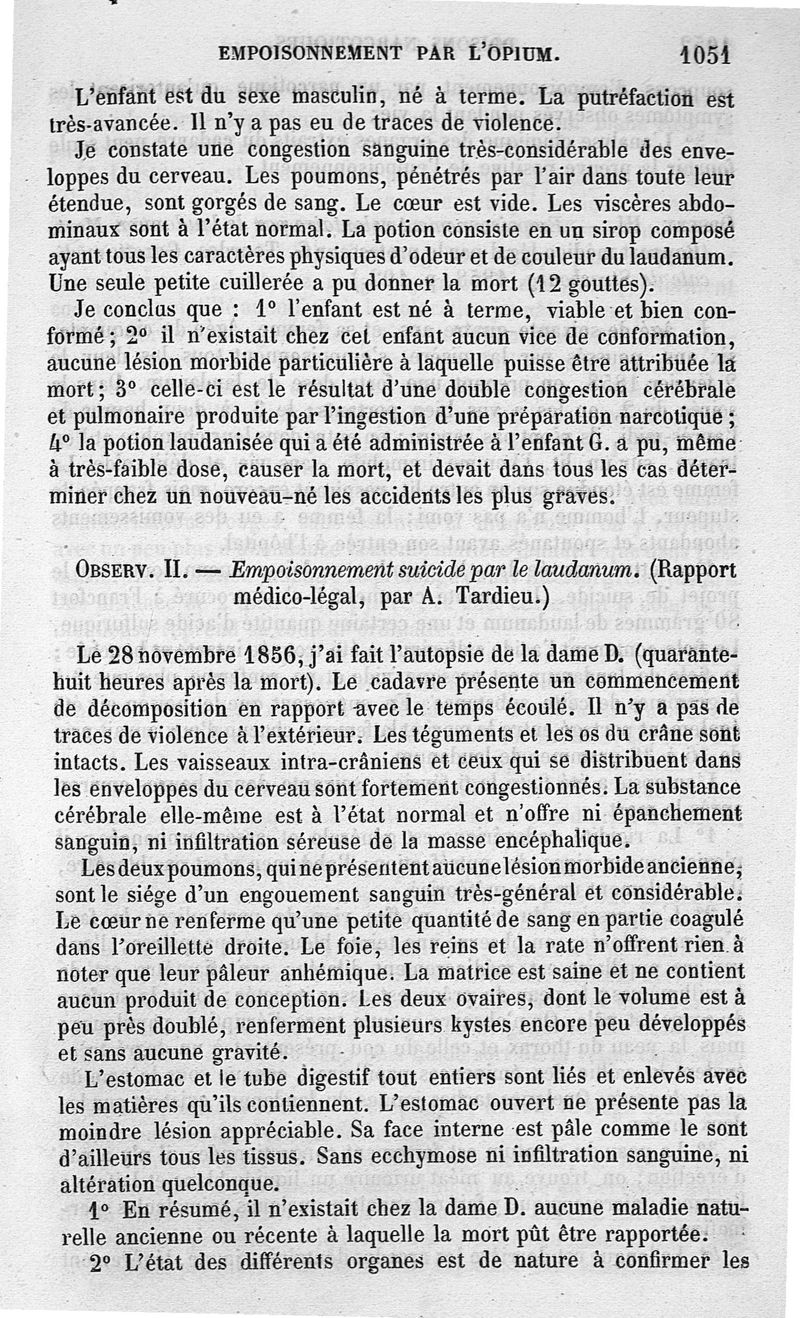 EMPOISONNEMENT PAR L'OPIUM. 1051

L'enfant est du sexe masculin, né à terme. La putréfaction est très-avancée. Il n'y a pas eu de traces de violence.

Je constate une congestion sanguine très-considérable des enveloppes du cerveau. Les poumons, pénétrés par l'air dans toute leur étendue, sont gorgés de sang. Le cœur est vide. Les viscères abdominaux sont à l'état normal. La potion consiste en un sirop composé ayant tous les caractères physiques d'odeur et de couleur du laudanum. Une seule petite cuillerée a pu donner la mort (12 gouttes).

Je conclus que : 1° l'enfant est né à terme, viable et bien conformé ; 2° il n'existait chez cet enfant aucun vice de conformation, aucune lésion morbide particulière à laquelle puisse être attribuée la mort ; 3° celle-ci est le résultat d'une double congestion cérébrale et pulmonaire produite par l'ingestion d'une préparation narcotique ; 4° la potion laudanisée qui a été administrée à l'enfant G. a pu, même à très-faible dose, causer la mort, et devait dans tous les cas déterminer chez un nouveau-né les accidents les plus graves.

OBSERV. II. — Empoisonnement suicide par le laudanum. (Rapport médico-légal, par A. Tardieu.)

Le 28 novembre 1856, j'ai fait l'autopsie de la dame D. (quarante-huit heures après la mort). Le cadavre présente un commencement de décomposition en rapport avec le temps écoulé. Il n'y a pas de traces de violence à l'extérieur. Les téguments et les os du crâne sont intacts. Les vaisseaux intra-crâniens et ceux qui se distribuent dans les enveloppes du cerveau sont fortement congestionnés. La substance cérébrale elle-même est à l'état normal et n'offre ni épanchement sanguin, ni infiltration séreuse de la masse encéphalique.

Les deux poumons, qui ne présentent aucune lésion morbide ancienne, sont le siége d'un engouement sanguin très-général et considérable. Le cœur ne renferme qu'une petite quantité de sang en partie coagulé dans l'oreillette droite. Le foie, les reins et la rate n'offrent rien à noter que leur pâleur anhémique. La matrice est saine et ne contient aucun produit de conception. Les deux ovaires, dont le volume est à peu près doublé, renferment plusieurs kystes encore peu développés et sans aucune gravité.

L'estomac et le tube digestif tout entiers sont liés et enlevés avec les matières qu'ils contiennent. L'estomac ouvert ne présente pas la moindre lésion appréciable. Sa face interne est pâle comme le sont d'ailleurs tous les tissus. Sans ecchymose ni infiltration sanguine, ni altération quelconque.

1° En résumé, il n'existait chez la dame D. aucune maladie naturelle ancienne ou récente à laquelle la mort pût être rapportée.

2° L'état des différents organes est de nature à confirmer les